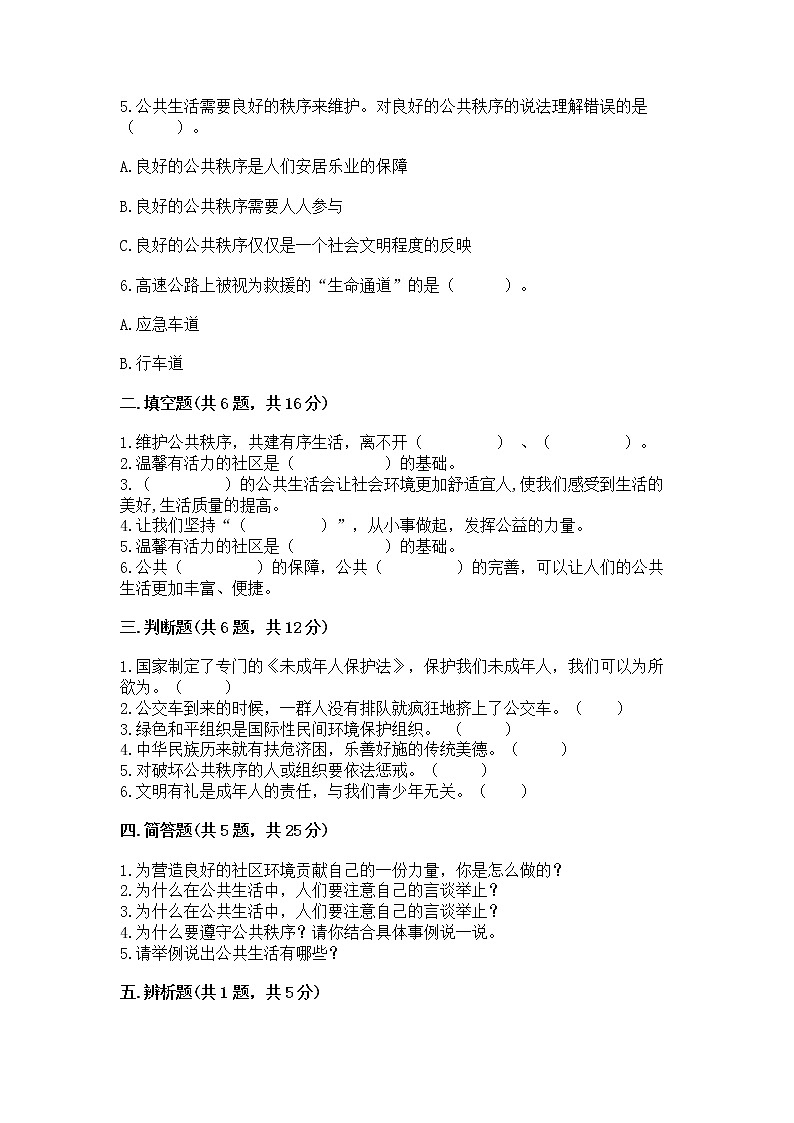 5.公共生活需要良好的秩序来维护。对良好的公共秩序的说法理解错误的是（　　）。

A.良好的公共秩序是人们安居乐业的保障

B.良好的公共秩序需要人人参与

C.良好的公共秩序仅仅是一个社会文明程度的反映

6.高速公路上被视为救援的“生命通道”的是（　　）。

A.应急车道

B.行车道

二.填空题(共6题，共16分)

1.维护公共秩序，共建有序生活，离不开（　　　　）、（　　　　）。
2.温馨有活力的社区是（　　　　）的基础。
3.（　　　　）的公共生活会让社会环境更加舒适宜人,使我们感受到生活的美好,生活质量的提高。
4.让我们坚持“（　　　　）”，从小事做起，发挥公益的力量。
5.温馨有活力的社区是（　　　　）的基础。
6.公共（　　　　）的保障，公共（　　　　）的完善，可以让人们的公共生活更加丰富、便捷。

三.判断题(共6题，共12分)

1.国家制定了专门的《未成年人保护法》，保护我们未成年人，我们可以为所欲为。（　　）
2.公交车到来的时候，一群人没有排队就疯狂地挤上了公交车。（　　）
3.绿色和平组织是国际性民间环境保护组织。（　　）
4.中华民族历来就有扶危济困，乐善好施的传统美德。（　　）
5.对破坏公共秩序的人或组织要依法惩戒。（　　）
6.文明有礼是成年人的责任，与我们青少年无关。（　　）

四.简答题(共5题，共25分)

1.为营造良好的社区环境贡献自己的一份力量，你是怎么做的？
2.为什么在公共生活中，人们要注意自己的言谈举止？
3.为什么在公共生活中，人们要注意自己的言谈举止？
4.为什么要遵守公共秩序？请你结合具体事例说一说。
5.请举例说出公共生活有哪些？

五.辨析题(共1题，共5分)